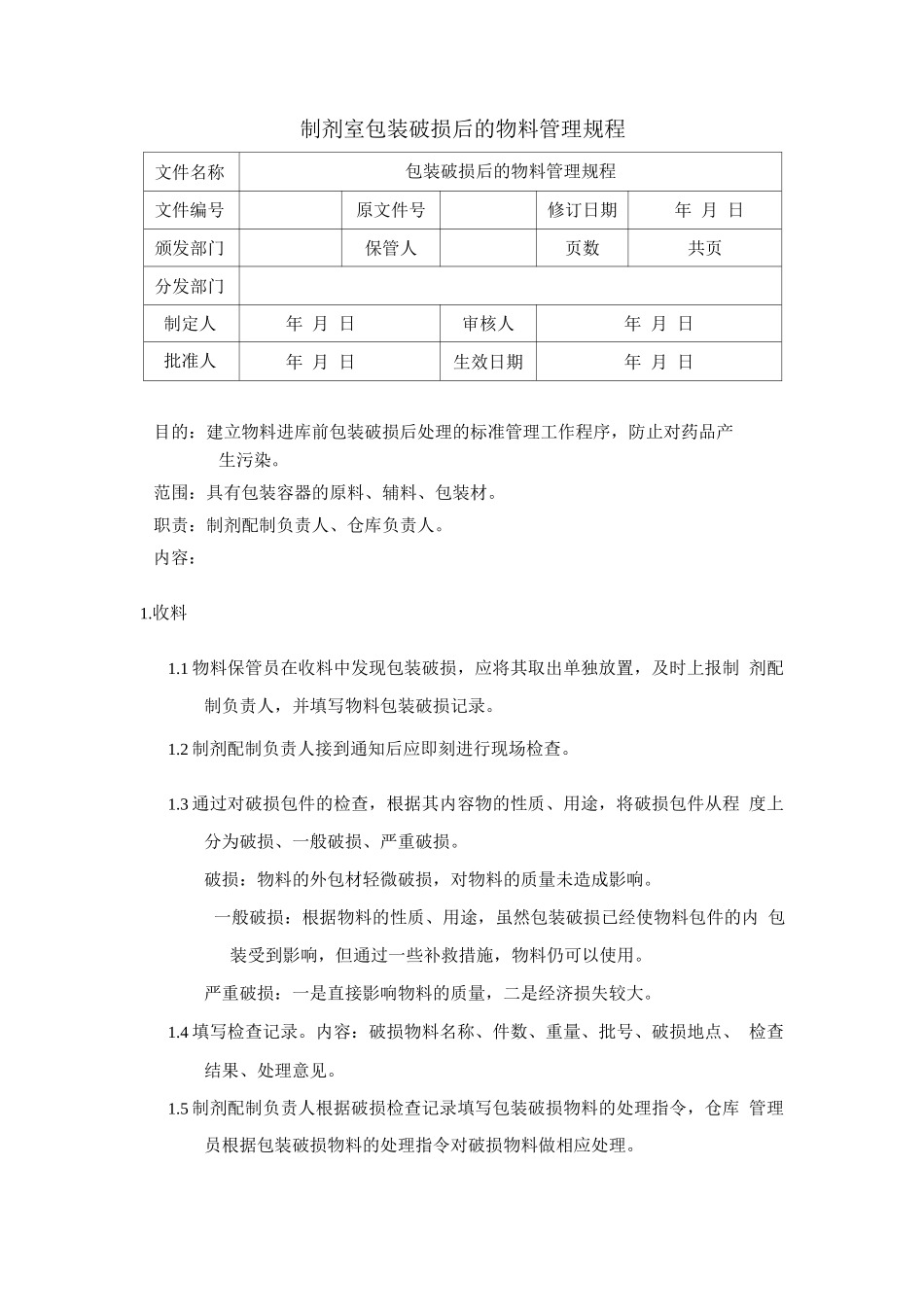 制剂室包装破损后的物料管理规程

| 文件名称 | 包装破损后的物料管理规程 | | | | |
|---|---|---|---|---|---|
| 文件编号 | | 原文件号 | | 修订日期 | 年 月 日 |
| 颁发部门 | | 保管人 | | 页数 | 共页 |
| 分发部门 | | | | | |
| 制定人 | 年 月 日 | | 审核人 | 年 月 日 | |
| 批准人 | 年 月 日 | | 生效日期 | 年 月 日 | |

目的：建立物料进库前包装破损后处理的标准管理工作程序，防止对药品产生污染。

范围：具有包装容器的原料、辅料、包装材。

职责：制剂配制负责人、仓库负责人。

内容：

1.收料

1.1 物料保管员在收料中发现包装破损，应将其取出单独放置，及时上报制 剂配制负责人，并填写物料包装破损记录。

1.2 制剂配制负责人接到通知后应即刻进行现场检查。

1.3 通过对破损包件的检查，根据其内容物的性质、用途，将破损包件从程 度上分为破损、一般破损、严重破损。

破损：物料的外包材轻微破损，对物料的质量未造成影响。

一般破损：根据物料的性质、用途，虽然包装破损已经使物料包件的内 包装受到影响，但通过一些补救措施，物料仍可以使用。

严重破损：一是直接影响物料的质量，二是经济损失较大。

1.4 填写检查记录。内容：破损物料名称、件数、重量、批号、破损地点、 检查结果、处理意见。

1.5 制剂配制负责人根据破损检查记录填写包装破损物料的处理指令，仓库 管理员根据包装破损物料的处理指令对破损物料做相应处理。